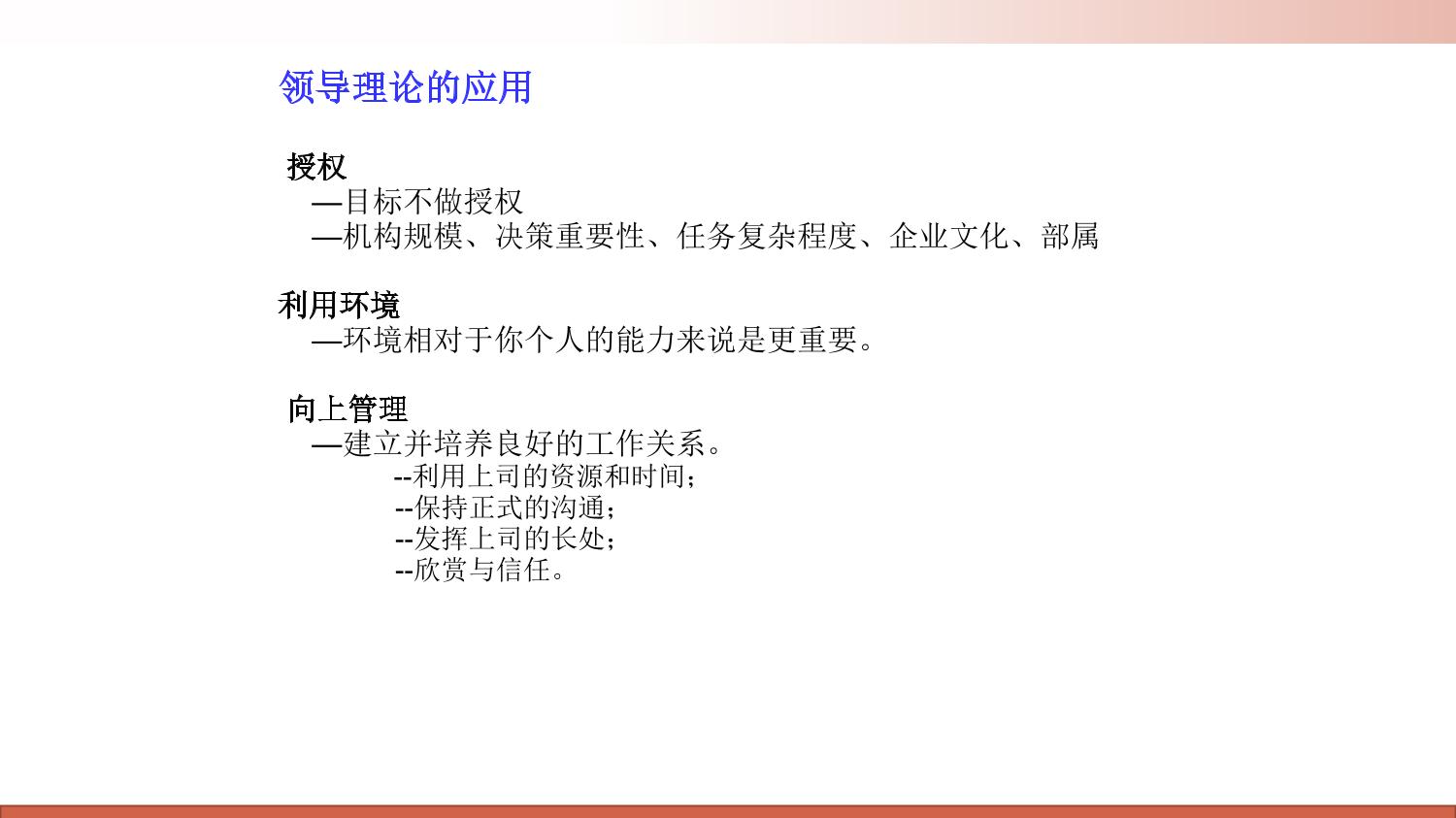 领导理论的应用

授权
—目标不做授权
—机构规模、决策重要性、任务复杂程度、企业文化、部属

利用环境
—环境相对于你个人的能力来说是更重要。

向上管理
—建立并培养良好的工作关系。
--利用上司的资源和时间；
--保持正式的沟通；
--发挥上司的长处；
--欣赏与信任。